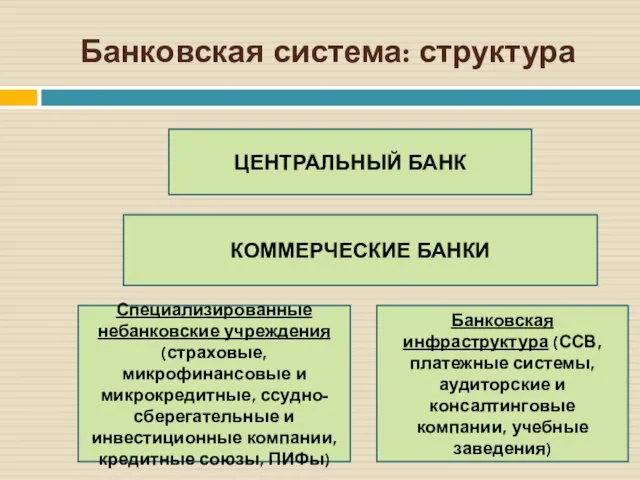 Банковская система: структура

ЦЕНТРАЛЬНЫЙ БАНК

КОММЕРЧЕСКИЕ БАНКИ

Специализированные небанковские учреждения (страховые, микрофинансовые и микрокредитные, ссудно-сберегательные и инвестиционные компании, кредитные союзы, ПИФы)

Банковская инфраструктура (ССВ, платежные системы, аудиторские и консалтинговые компании, учебные заведения)